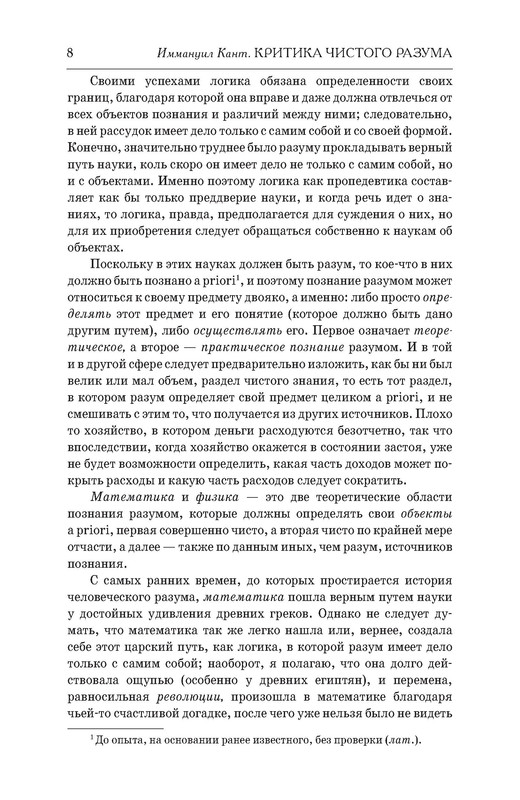 8 Иммануил Кант. КРИТИКА ЧИСТОГО РАЗУМА

Своими успехами логика обязана определенности своих границ, благодаря которой она вправе и даже должна отвлечься от всех объектов познания и различий между ними; следовательно, в ней рассудок имеет дело только с самим собой и со своей формой. Конечно, значительно труднее было разуму прокладывать верный путь науки, коль скоро он имеет дело не только с самим собой, но и с объектами. Именно поэтому логика как пропедевтика составляет как бы только преддверие науки, и когда речь идет о знаниях, то логика, правда, предполагается для суждения о них, но для их приобретения следует обращаться собственно к наукам об объектах.

Поскольку в этих науках должен быть разум, то кое-что в них должно быть познано a priori$^1$, и поэтому познание разумом может относиться к своему предмету двояко, а именно: либо просто определять этот предмет и его понятие (которое должно быть дано другим путем), либо осуществлять его. Первое означает теоретическое, а второе — практическое познание разумом. И в той и в другой сфере следует предварительно изложить, как бы ни был велик или мал объем, раздел чистого знания, то есть тот раздел, в котором разум определяет свой предмет целиком a priori, и не смешивать с этим то, что получается из других источников. Плохо то хозяйство, в котором деньги расходуются безотчетно, так что впоследствии, когда хозяйство окажется в состоянии застоя, уже не будет возможности определить, какая часть доходов может покрыть расходы и какую часть расходов следует сократить.

Математика и физика — это две теоретические области познания разумом, которые должны определять свои объекты a priori, первая совершенно чисто, а вторая чисто по крайней мере отчасти, а далее — также по данным иных, чем разум, источников познания.

С самых ранних времен, до которых простирается история человеческого разума, математика пошла верным путем науки у достойных удивления древних греков. Однако не следует думать, что математика так же легко нашла или, вернее, создала себе этот царский путь, как логика, в которой разум имеет дело только с самим собой; наоборот, я полагаю, что она долго действовала ощупью (особенно у древних египтян), и перемена, равносильная революции, произошла в математике благодаря чьей-то счастливой догадке, после чего уже нельзя было не видеть

$^1$ До опыта, на основании ранее известного, без проверки (лат.).